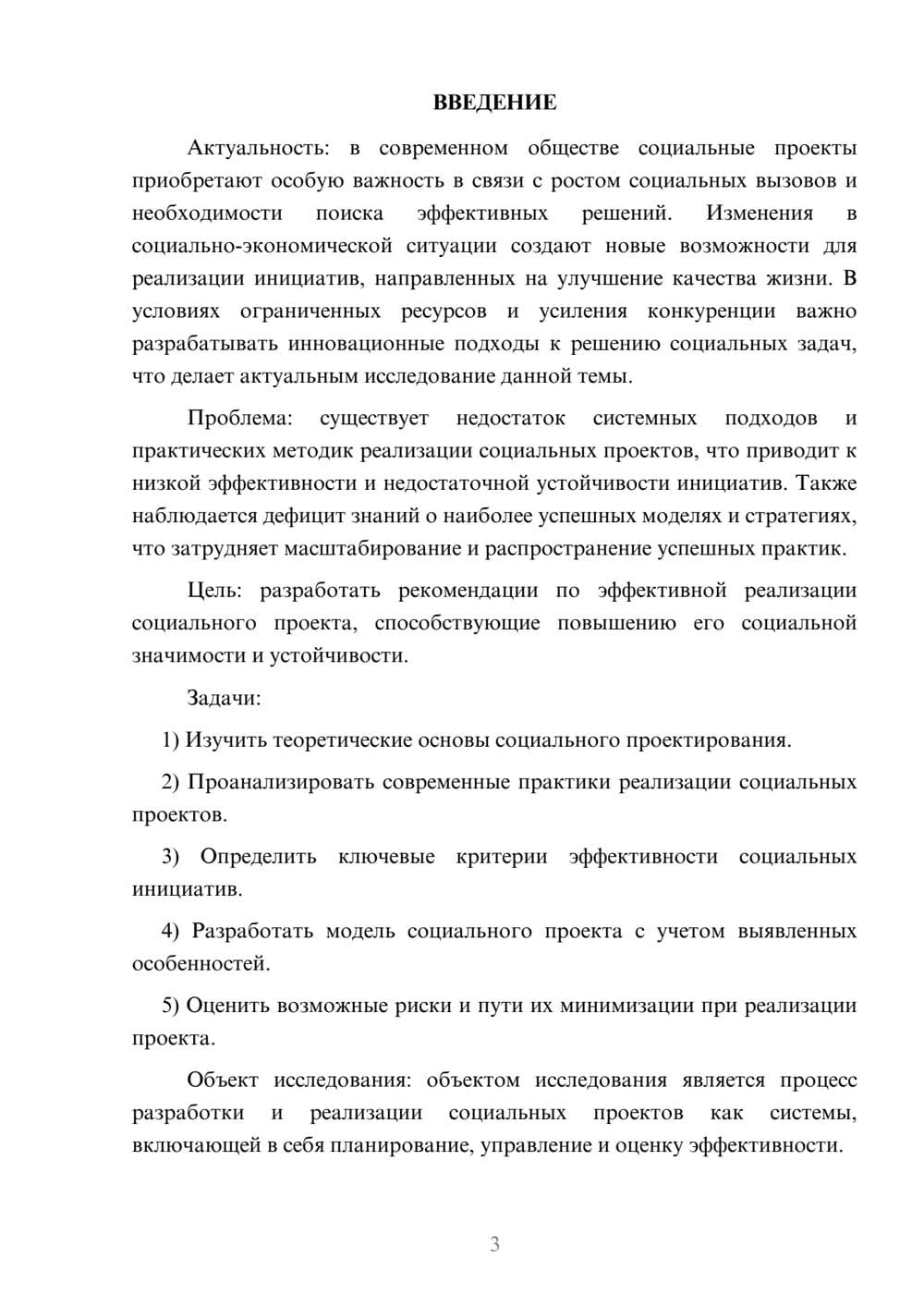 ВВЕДЕНИЕ

Актуальность: в современном обществе социальные проекты приобретают особую важность в связи с ростом социальных вызовов и необходимости поиска эффективных решений. Изменения в социально-экономической ситуации создают новые возможности для реализации инициатив, направленных на улучшение качества жизни. В условиях ограниченных ресурсов и усиления конкуренции важно разрабатывать инновационные подходы к решению социальных задач, что делает актуальным исследование данной темы.

Проблема: существует недостаток системных подходов и практических методик реализации социальных проектов, что приводит к низкой эффективности и недостаточной устойчивости инициатив. Также наблюдается дефицит знаний о наиболее успешных моделях и стратегиях, что затрудняет масштабирование и распространение успешных практик.

Цель: разработать рекомендации по эффективной реализации социального проекта, способствующие повышению его социальной значимости и устойчивости.

Задачи:

1) Изучить теоретические основы социального проектирования.

2) Проанализировать современные практики реализации социальных проектов.

3) Определить ключевые критерии эффективности социальных инициатив.

4) Разработать модель социального проекта с учетом выявленных особенностей.

5) Оценить возможные риски и пути их минимизации при реализации проекта.

Объект исследования: объектом исследования является процесс разработки и реализации социальных проектов как системы, включающей в себя планирование, управление и оценку эффективности.

3